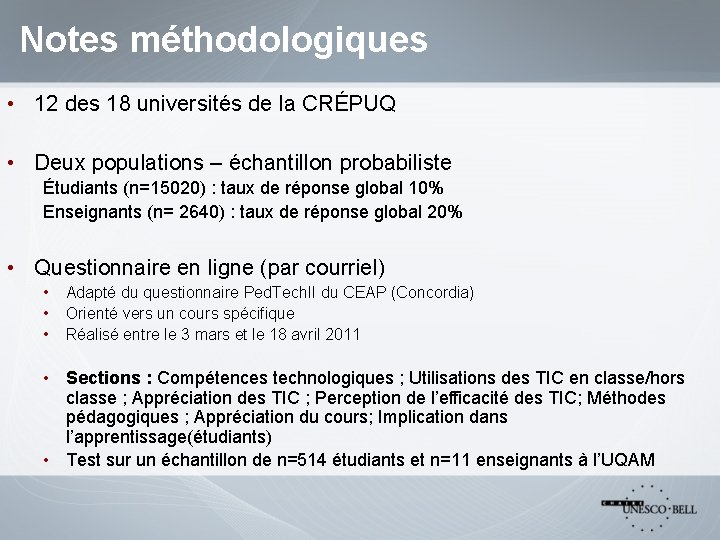 Notes méthodologiques

• 12 des 18 universités de la CRÉPUQ

• Deux populations – échantillon probabiliste
Étudiants (n=15020) : taux de réponse global 10%
Enseignants (n= 2640) : taux de réponse global 20%

• Questionnaire en ligne (par courriel)
• Adapté du questionnaire PedTechII du CEAP (Concordia)
• Orienté vers un cours spécifique
• Réalisé entre le 3 mars et le 18 avril 2011

• Sections : Compétences technologiques ; Utilisations des TIC en classe/hors classe ; Appréciation des TIC ; Perception de l'efficacité des TIC; Méthodes pédagogiques ; Appréciation du cours; Implication dans l'apprentissage(étudiants)
• Test sur un échantillon de n=514 étudiants et n=11 enseignants à l'UQAM

CHAIRE UNESCO·BELL